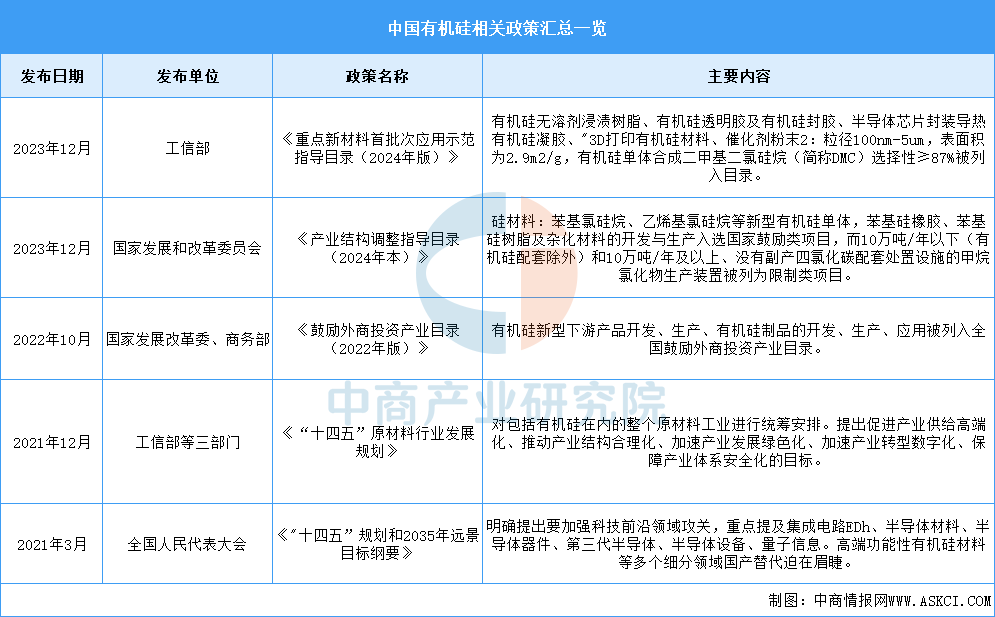 中国有机硅相关政策汇总一览

| 发布日期 | 发布单位 | 政策名称 | 主要内容 |
|---|---|---|---|
| 2023年12月 | 工信部 | 《重点新材料首批次应用示范指导目录（2024年版）》 | 有机硅无溶剂浸渍树脂、有机硅透明胶及有机硅封胶、半导体芯片封装导热有机硅凝胶、“3D打印有机硅材料、催化剂粉末2：粒径100nm-5um，表面积为2.9m2/g，有机硅单体合成二甲基二氯硅烷（简称DMC）选择性≥87%被列入目录。 |
| 2023年12月 | 国家发展和改革委员会 | 《产业结构调整指导目录（2024年本）》 | 硅材料：苯基氯硅烷、乙烯基氯硅烷等新型有机硅单体，苯基硅橡胶、苯基硅树脂及杂化材料的开发与生产入选国家鼓励类项目，而10万吨/年以下（有机硅配套除外）和10万吨/年及以上、没有副产四氯化碳配套处置设施的甲烷氯化物生产装置被列为限制类项目。 |
| 2022年10月 | 国家发展改革委、商务部 | 《鼓励外商投资产业目录（2022年版）》 | 有机硅新型下游产品开发、生产、有机硅制品的开发、生产、应用被列入全国鼓励外商投资产业目录。 |
| 2021年12月 | 工信部等三部门 | 《“十四五”原材料行业发展规划》 | 对包括有机硅在内的整个原材料工业进行统筹安排。提出促进产业供给高端化、推动产业结构合理化、加速产业发展绿色化、加速产业转型数字化、保障产业体系安全化的目标。 |
| 2021年3月 | 全国人民代表大会 | 《“十四五”规划和2035年远景目标纲要》 | 明确提出要加强科技前沿领域攻关，重点提及集成电路EDh、半导体材料、半导体器件、第三代半导体、半导体设备、量子信息。高端功能性有机硅材料等多个细分领域国产替代迫在眉睫。 |

中商产业研究院

制图：中商情报网WWW.ASKCI.COM